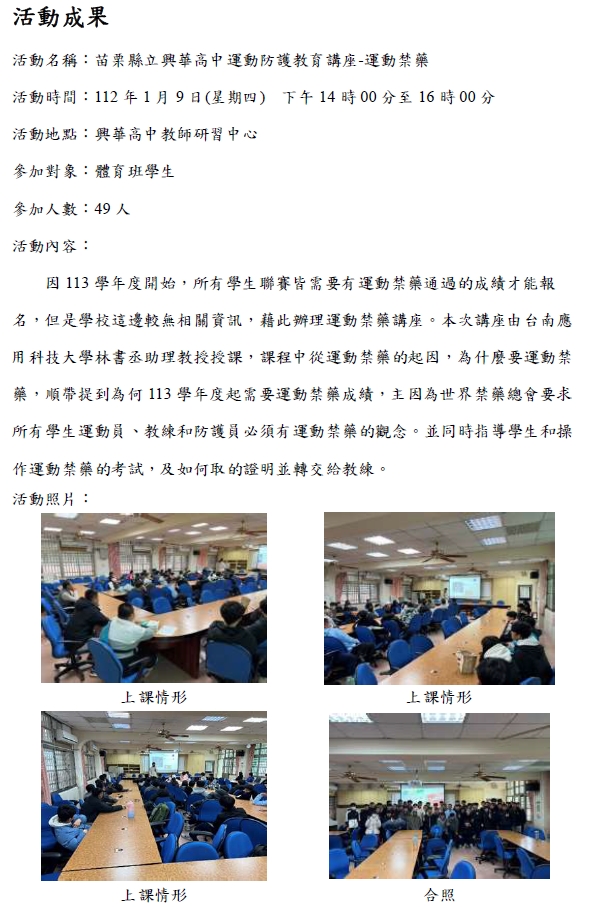 活動成果

活動名稱：苗栗縣立興華高中運動防護教育講座-運動禁藥

活動時間：112 年 1 月 9 日(星期四)　下午 14 時 00 分至 16 時 00 分

活動地點：興華高中教師研習中心

參加對象：體育班學生

參加人數：49 人

活動內容：

因 113 學年度開始，所有學生聯賽皆需要有運動禁藥通過的成績才能報名，但是學校這邊較無相關資訊，藉此辦理運動禁藥講座。本次講座由台南應用科技大學林書丞助理教授授課，課程中從運動禁藥的起因，為什麼要運動禁藥，順帶提到為何 113 學年度起需要運動禁藥成績，主因為世界禁藥總會要求所有學生運動員、教練和防護員必須有運動禁藥的觀念。並同時指導學生和操作運動禁藥的考試，及如何取的證明並轉交給教練。

活動照片：

上課情形

上課情形

上課情形

合照